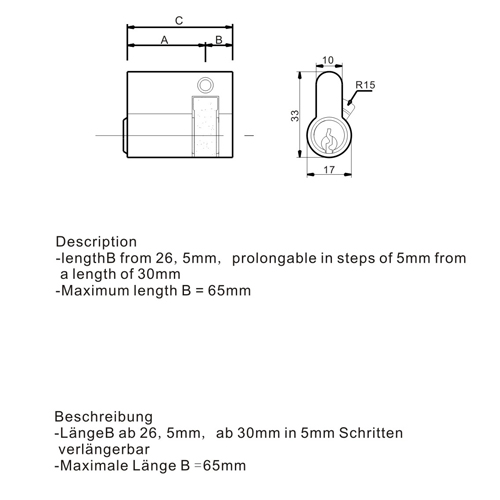 C
A
B
10
R15
33
17

Description
-lengthB from 26, 5mm, prolongable in steps of 5mm from a length of 30mm
-Maximum length B = 65mm

Beschreibung
-LängeB ab 26, 5mm, ab 30mm in 5mm Schritten verlängerbar
-Maximale Länge B =65mm